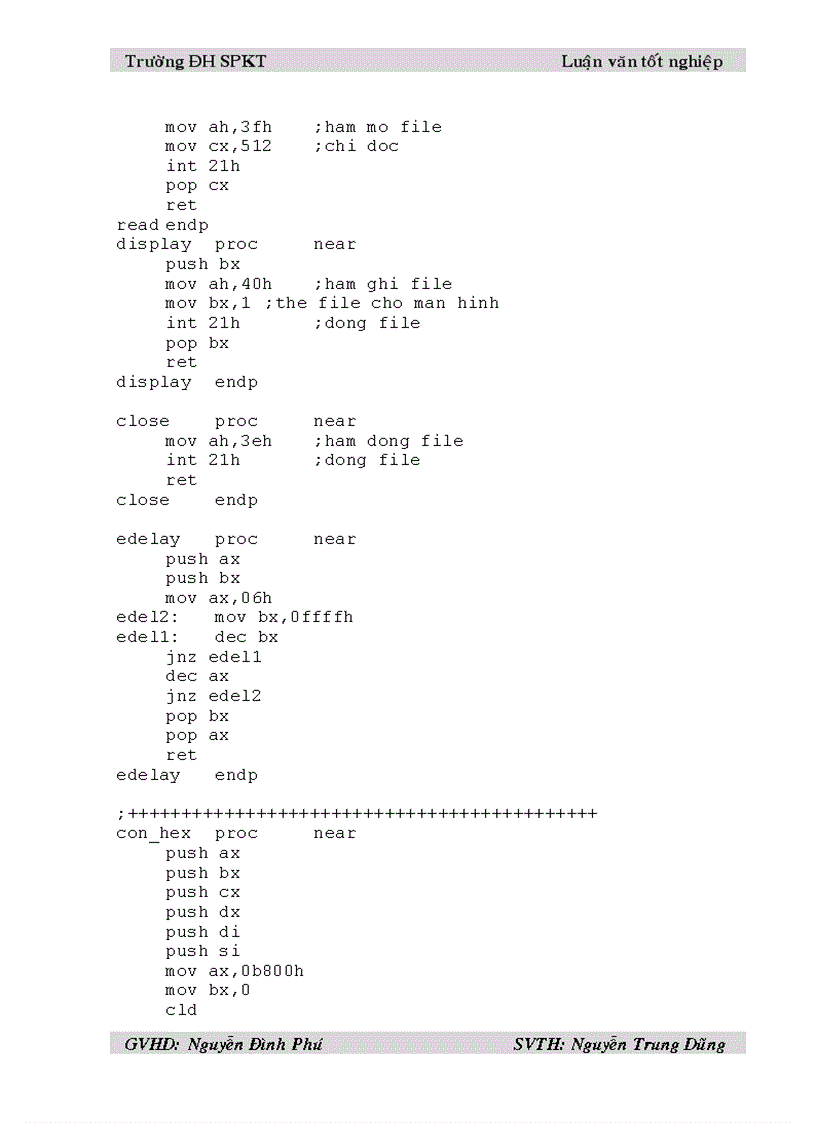 Trường ĐH SPKT
Luận văn tốt nghiệp

mov ah,3fh    ;ham mo file
mov cx,512    ;chi doc
int 21h
pop cx
ret
read endp
display  proc     near
push bx
mov ah,40h    ;ham ghi file
mov bx,1 ;the file cho man hinh
int 21h       ;dong file
pop bx
ret
display  endp

close    proc     near
mov ah,3eh    ;ham dong file
int 21h       ;dong file
ret
close    endp

edelay   proc     near
push ax
push bx
mov ax,06h
edel2:   mov bx,0ffffh
edel1:   dec bx
jnz edel1
dec ax
jnz edel2
pop bx
pop ax
ret
edelay   endp

;++++++++++++++++++++++++++++++++++++++++++++
con_hex  proc     near
push ax
push bx
push cx
push dx
push di
push si
mov ax,0b800h
mov bx,0
cld

GVHD: Nguyễn Đình Phú
SVTH: Nguyễn Trung Dũng